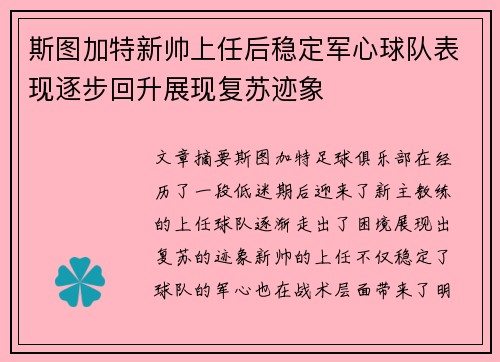 斯图加特新帅上任后稳定军心球队表现逐步回升展现复苏迹象

文章摘要斯图加特足球俱乐部在经历了一段低迷期后迎来了新主教练的上任球队逐渐走出了困境展现出复苏的迹象新帅的上任不仅稳定了球队的军心也在战术层面带来了明